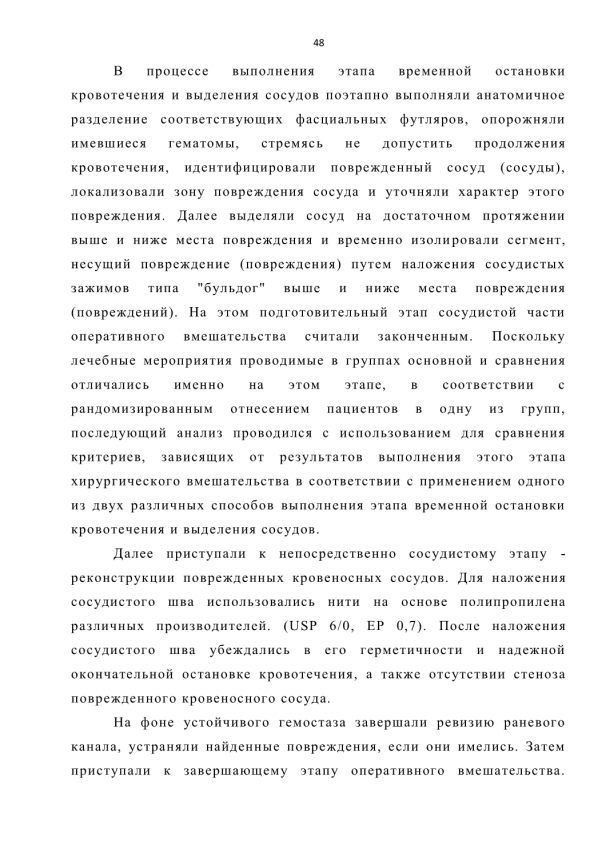 48

В процессе выполнения этапа временной остановки кровотечения и выделения сосудов поэтапно выполняли анатомичное разделение соответствующих фасциальных футляров, опорожняли имевшиеся гематомы, стремясь не допустить продолжения кровотечения, идентифицировали поврежденный сосуд (сосуды), локализовали зону повреждения сосуда и уточняли характер этого повреждения. Далее выделяли сосуд на достаточном протяжении выше и ниже места повреждения и временно изолировали сегмент, несущий повреждение (повреждения) путем наложения сосудистых зажимов типа "бульдог" выше и ниже места повреждения (повреждений). На этом подготовительный этап сосудистой части оперативного вмешательства считали законченным. Поскольку лечебные мероприятия проводимые в группах основной и сравнения отличались именно на этом этапе, в соответствии с рандомизированным отнесением пациентов в одну из групп, последующий анализ проводился с использованием для сравнения критериев, зависящих от результатов выполнения этого этапа хирургического вмешательства в соответствии с применением одного из двух различных способов выполнения этапа временной остановки кровотечения и выделения сосудов.

Далее приступали к непосредственно сосудистому этапу - реконструкции поврежденных кровеносных сосудов. Для наложения сосудистого шва использовались нити на основе полипропилена различных производителей. (USP 6/0, EP 0,7). После наложения сосудистого шва убеждались в его герметичности и надежной окончательной остановке кровотечения, а также отсутствии стеноза поврежденного кровеносного сосуда.

На фоне устойчивого гемостаза завершали ревизию раневого канала, устраняли найденные повреждения, если они имелись. Затем приступали к завершающему этапу оперативного вмешательства.